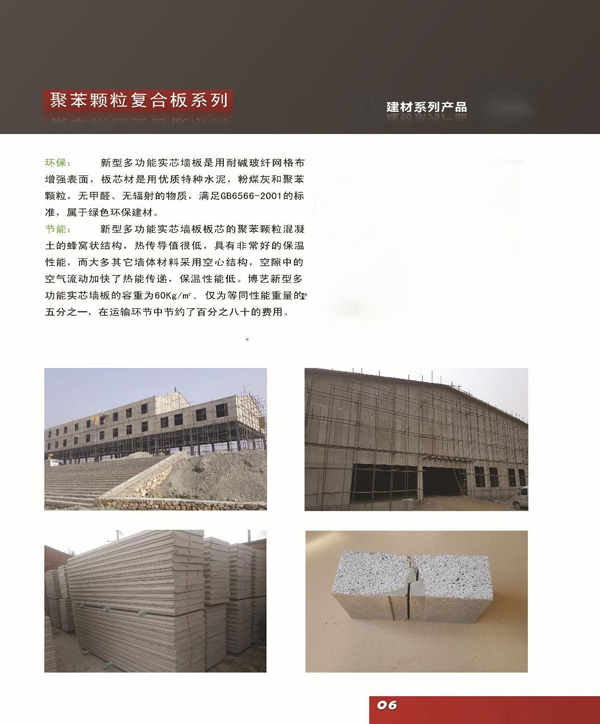 聚苯颗粒复合板系列

建材系列产品

环保： 新型多功能实芯墙板是用耐碱玻纤网格布增强表面，板芯材是用优质特种水泥，粉煤灰和聚苯颗粒，无甲醛、无辐射的物质，满足GB6566-2001的标准，属于绿色环保建材。

节能： 新型多功能实芯墙板板芯的聚苯颗粒混凝土的蜂窝状结构，热传导值很低，具有非常好的保温性能，而大多其它墙体材料采用空心结构，空隙中的空气流动加快了热能传递，保温性能低。博艺新型多功能实芯墙板的容重为60Kg/㎡，仅为等同性能重量的五分之一，在运输环节中节约了百分之八十的费用。

06